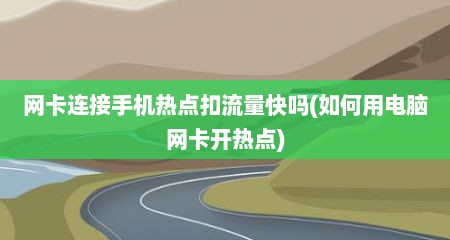 网卡连接手机热点扣流量快吗(如何用电脑网卡开热点)